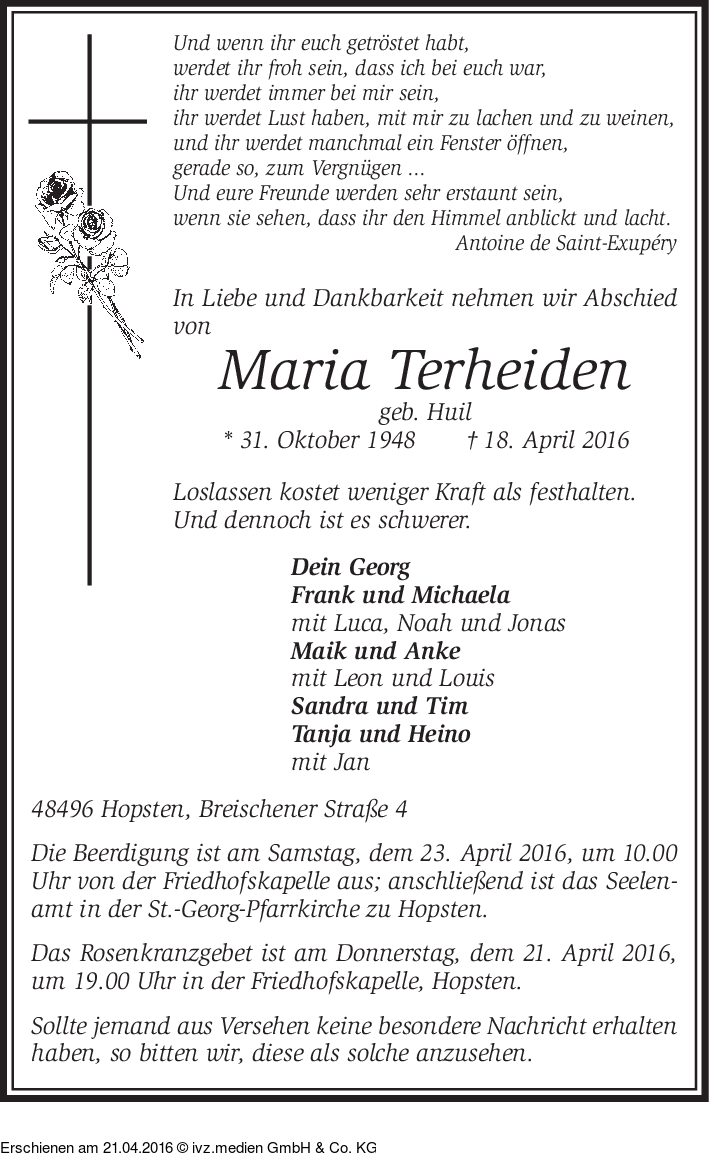 Und wenn ihr euch getröstet habt,
werdet ihr froh sein, dass ich bei euch war,
ihr werdet immer bei mir sein,
ihr werdet Lust haben, mit mir zu lachen und zu weinen,
und ihr werdet manchmal ein Fenster öffnen,
gerade so, zum Vergnügen ...
Und eure Freunde werden sehr erstaunt sein,
wenn sie sehen, dass ihr den Himmel anblickt und lacht.
Antoine de Saint-Exupéry

In Liebe und Dankbarkeit nehmen wir Abschied von

Maria Terheiden

geb. Huil

* 31. Oktober 1948 † 18. April 2016

Loslassen kostet weniger Kraft als festhalten.
Und dennoch ist es schwerer.

Dein Georg
Frank und Michaela
mit Luca, Noah und Jonas
Maik und Anke
mit Leon und Louis
Sandra und Tim
Tanja und Heino
mit Jan

48496 Hopsten, Breischener Straße 4

Die Beerdigung ist am Samstag, dem 23. April 2016, um 10.00 Uhr von der Friedhofskapelle aus; anschließend ist das Seelenamt in der St.-Georg-Pfarrkirche zu Hopsten.

Das Rosenkranzgebet ist am Donnerstag, dem 21. April 2016, um 19.00 Uhr in der Friedhofskapelle, Hopsten.

Sollte jemand aus Versehen keine besondere Nachricht erhalten haben, so bitten wir, diese als solche anzusehen.

Erschienen am 21.04.2016 © ivz.medien GmbH & Co. KG